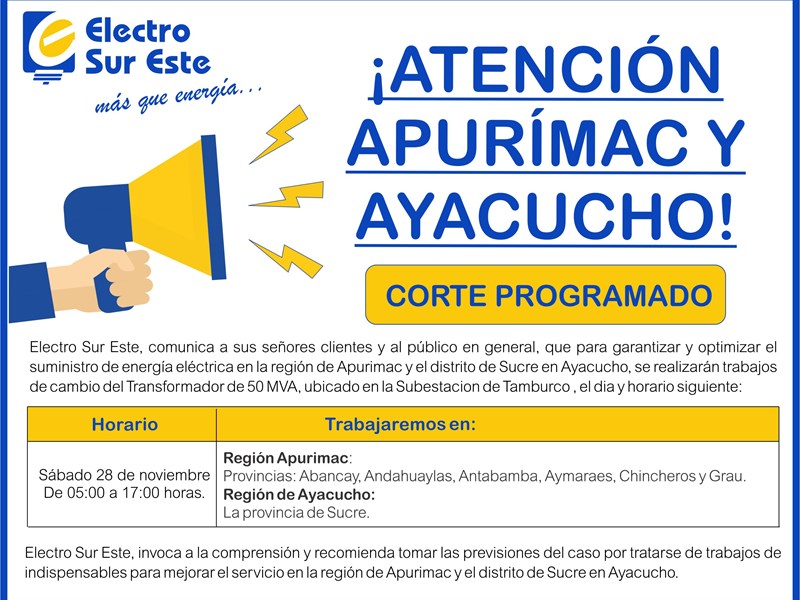 Electro Sur Este
más que energía...

¡ATENCIÓN APURÍMAC Y AYACUCHO!

CORTE PROGRAMADO

Electro Sur Este, comunica a sus señores clientes y al público en general, que para garantizar y optimizar el suministro de energía eléctrica en la región de Apurimac y el distrito de Sucre en Ayacucho, se realizarán trabajos de cambio del Transformador de 50 MVA, ubicado en la Subestacion de Tamburco , el dia y horario siguiente:

| Horario | Trabajaremos en: |
|---|---|
| Sábado 28 de noviembre De 05:00 a 17:00 horas. | **Región Apurimac**: Provincias: Abancay, Andahuaylas, Antabamba, Aymaraes, Chincheros y Grau. **Región de Ayacucho:** La provincia de Sucre. |

Electro Sur Este, invoca a la comprensión y recomienda tomar las previsiones del caso por tratarse de trabajos de indispensables para mejorar el servicio en la región de Apurimac y el distrito de Sucre en Ayacucho.